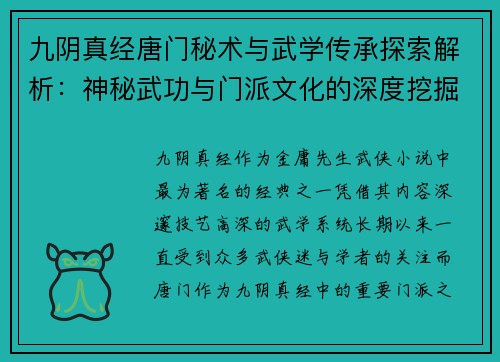 九阴真经唐门秘术与武学传承探索解析：神秘武功与门派文化的深度挖掘

九阴真经作为金庸先生武侠小说中最为著名的经典之一凭借其内容深邃技艺高深的武学系统长期以来一直受到众多武侠迷与学者的关注而唐门作为九阴真经中的重要门派之